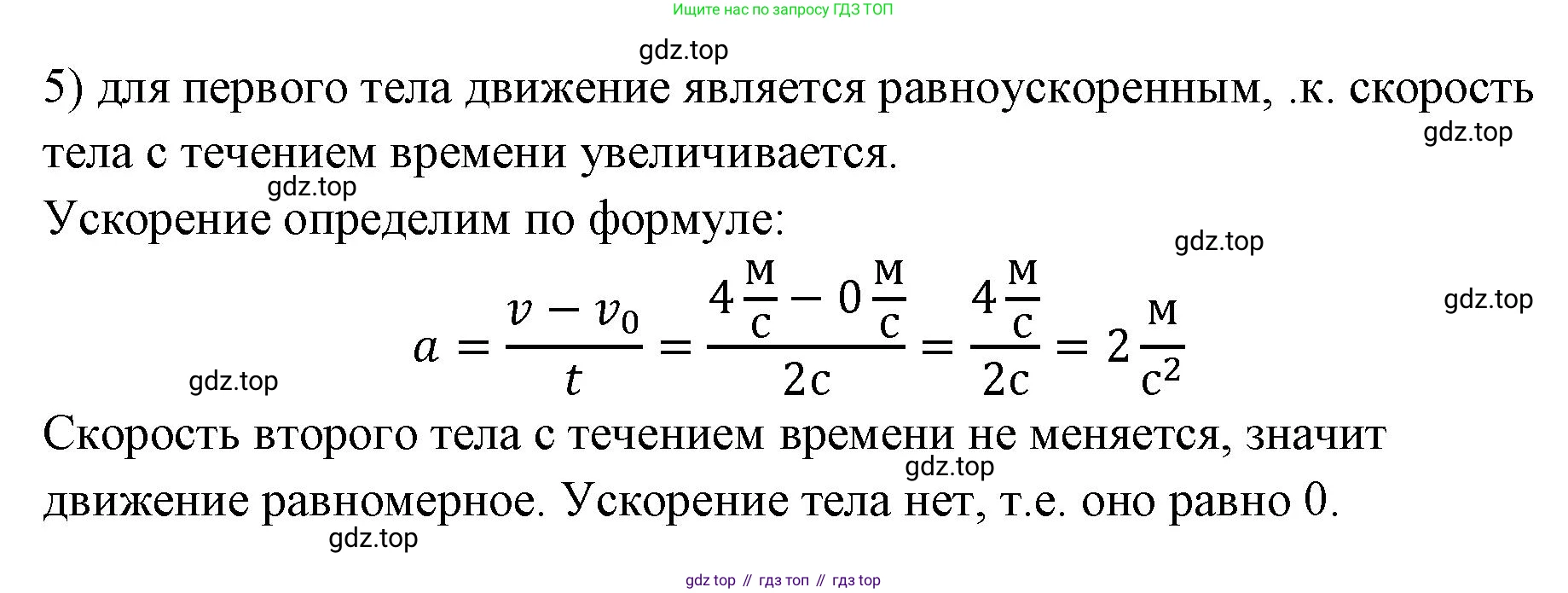 Ищите нас по запросу ГДЗ ТОП

gdz.top

5) для первого тела движение является равноускоренным, .к. скорость тела с течением времени увеличивается.

gdz.top

gdz.top

Ускорение определим по формуле:

gdz.top

gdz.top

$a = \frac{v - v_0}{t} = \frac{4\frac{м}{с} - 0\frac{м}{с}}{2с} = \frac{4\frac{м}{с}}{2с} = 2\frac{м}{с^2}$

gdz.top

Скорость второго тела с течением времени не меняется, значит движение равномерное. Ускорение тела нет, т.е. оно равно 0.

gdz.top

gdz.top

gdz top // гдз топ // гдз top